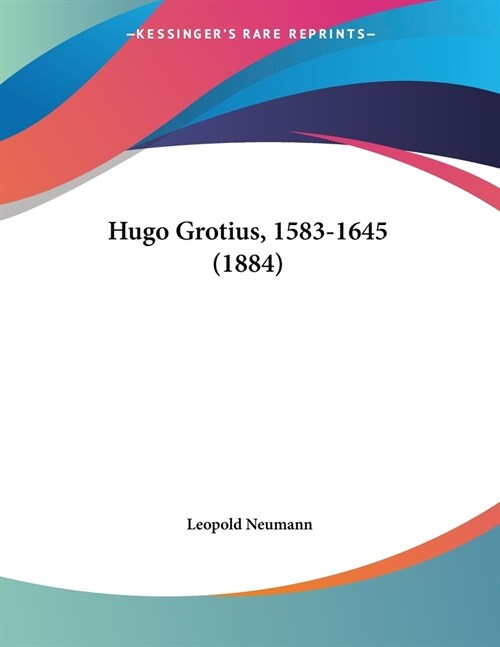 —KESSINGER'S RARE REPRINTS—

Hugo Grotius, 1583-1645 (1884)

Leopold Neumann